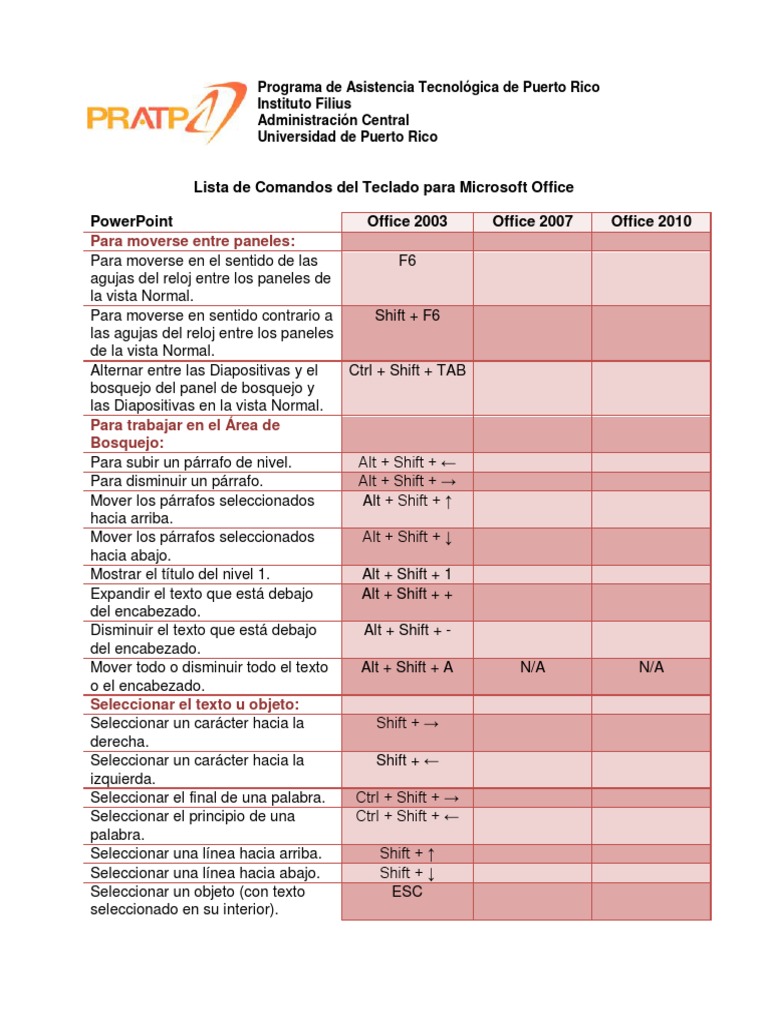 PRATP

Programa de Asistencia Tecnológica de Puerto Rico
Instituto Filius
Administración Central
Universidad de Puerto Rico

Lista de Comandos del Teclado para Microsoft Office

| PowerPoint | Office 2003 | Office 2007 | Office 2010 |
|---|---|---|---|
| Para moverse entre paneles: | | | |
| Para moverse en el sentido de las agujas del reloj entre los paneles de la vista Normal. | F6 | | |
| Para moverse en sentido contrario a las agujas del reloj entre los paneles de la vista Normal. | Shift + F6 | | |
| Alternar entre las Diapositivas y el bosquejo del panel de bosquejo y las Diapositivas en la vista Normal. | Ctrl + Shift + TAB | | |
| Para trabajar en el Área de Bosquejo: | | | |
| Para subir un párrafo de nivel. | Alt + Shift + ← | | |
| Para disminuir un párrafo. | Alt + Shift + → | | |
| Mover los párrafos seleccionados hacia arriba. | Alt + Shift + ↑ | | |
| Mover los párrafos seleccionados hacia abajo. | Alt + Shift + ↓ | | |
| Mostrar el título del nivel 1. | Alt + Shift + 1 | | |
| Expandir el texto que está debajo del encabezado. | Alt + Shift + + | | |
| Disminuir el texto que está debajo del encabezado. | Alt + Shift + - | | |
| Mover todo o disminuir todo el texto o el encabezado. | Alt + Shift + A | N/A | N/A |
| Seleccionar el texto u objeto: | | | |
| Seleccionar un carácter hacia la derecha. | Shift + → | | |
| Seleccionar un carácter hacia la izquierda. | Shift + ← | | |
| Seleccionar el final de una palabra. | Ctrl + Shift + → | | |
| Seleccionar el principio de una palabra. | Ctrl + Shift + ← | | |
| Seleccionar una línea hacia arriba. | Shift + ↑ | | |
| Seleccionar una línea hacia abajo. | Shift + ↓ | | |
| Seleccionar un objeto (con texto seleccionado en su interior). | ESC | | |